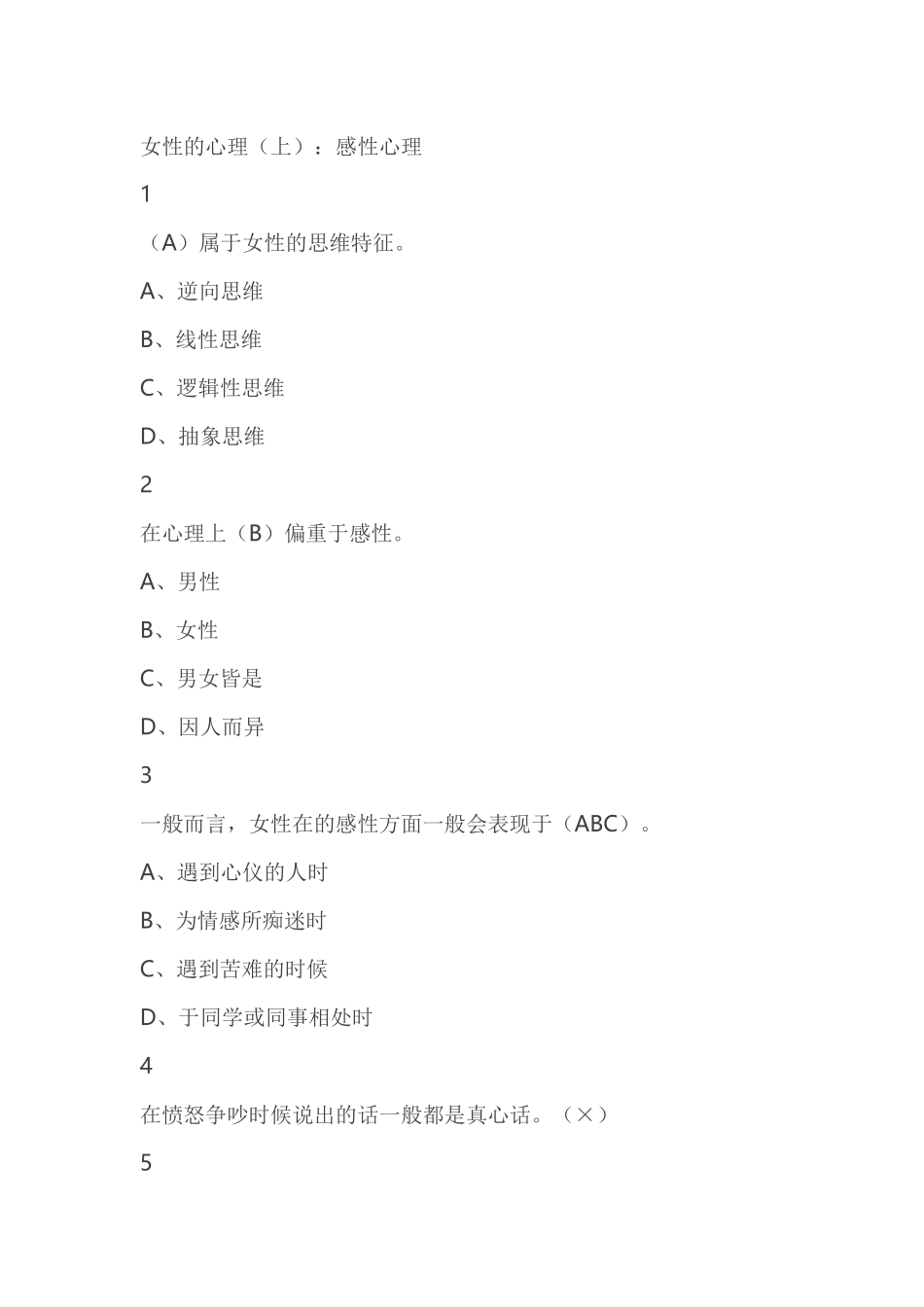 女性的心理（上）：感性心理

1

（A）属于女性的思维特征。

A、逆向思维

B、线性思维

C、逻辑性思维

D、抽象思维

2

在心理上（B）偏重于感性。

A、男性

B、女性

C、男女皆是

D、因人而异

3

一般而言，女性在的感性方面一般会表现于（ABC）。

A、遇到心仪的人时

B、为情感所痴迷时

C、遇到苦难的时候

D、于同学或同事相处时

4

在愤怒争吵时候说出的话一般都是真心话。（×）

5